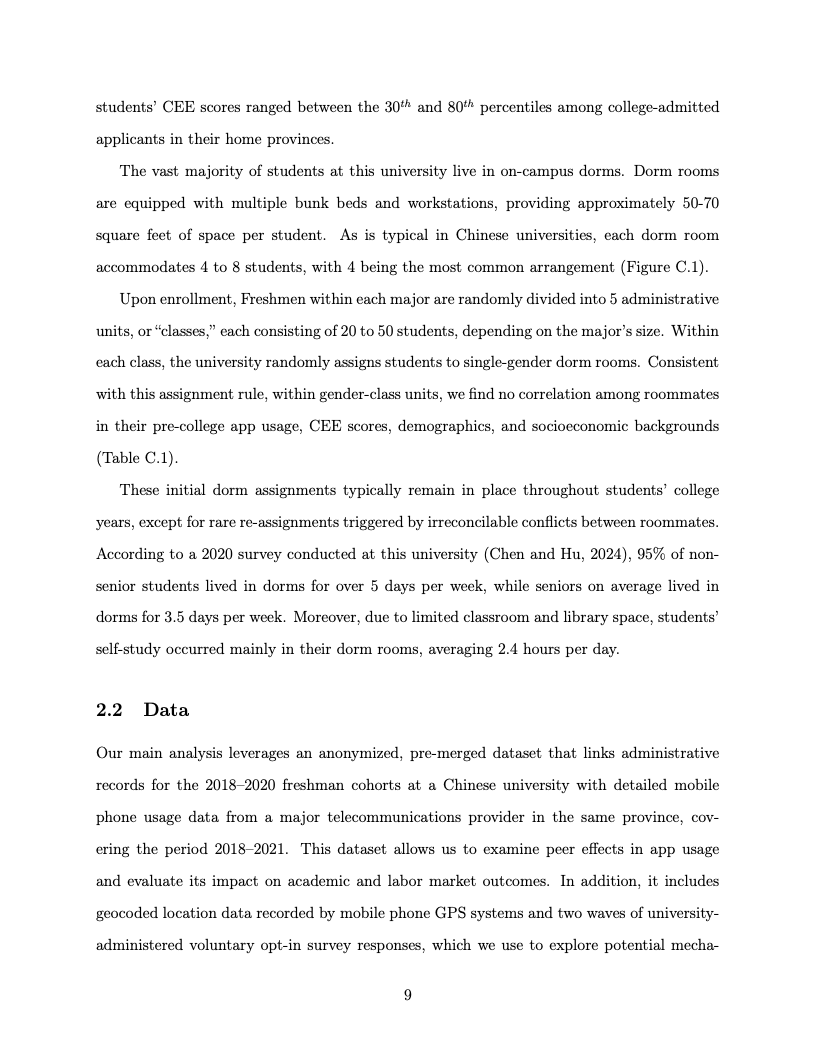 students' CEE scores ranged between the $30^{th}$ and $80^{th}$ percentiles among college-admitted applicants in their home provinces.

The vast majority of students at this university live in on-campus dorms. Dorm rooms are equipped with multiple bunk beds and workstations, providing approximately 50-70 square feet of space per student. As is typical in Chinese universities, each dorm room accommodates 4 to 8 students, with 4 being the most common arrangement (Figure C.1).

Upon enrollment, Freshmen within each major are randomly divided into 5 administrative units, or "classes," each consisting of 20 to 50 students, depending on the major's size. Within each class, the university randomly assigns students to single-gender dorm rooms. Consistent with this assignment rule, within gender-class units, we find no correlation among roommates in their pre-college app usage, CEE scores, demographics, and socioeconomic backgrounds (Table C.1).

These initial dorm assignments typically remain in place throughout students' college years, except for rare re-assignments triggered by irreconcilable conflicts between roommates. According to a 2020 survey conducted at this university (Chen and Hu, 2024), 95% of non-senior students lived in dorms for over 5 days per week, while seniors on average lived in dorms for 3.5 days per week. Moreover, due to limited classroom and library space, students' self-study occurred mainly in their dorm rooms, averaging 2.4 hours per day.

2.2 Data

Our main analysis leverages an anonymized, pre-merged dataset that links administrative records for the 2018–2020 freshman cohorts at a Chinese university with detailed mobile phone usage data from a major telecommunications provider in the same province, covering the period 2018–2021. This dataset allows us to examine peer effects in app usage and evaluate its impact on academic and labor market outcomes. In addition, it includes geocoded location data recorded by mobile phone GPS systems and two waves of university-administered voluntary opt-in survey responses, which we use to explore potential mecha-

9